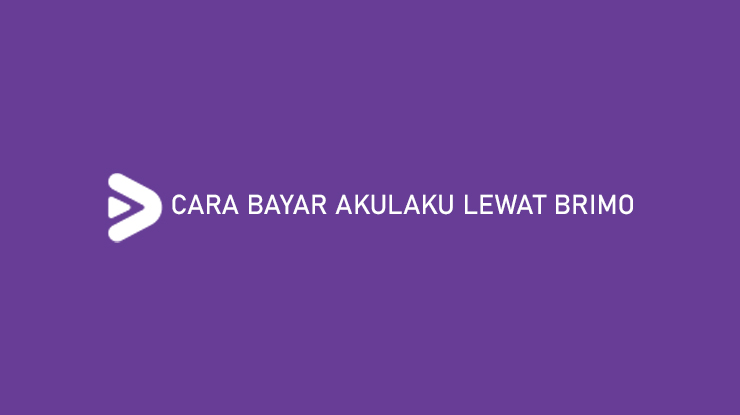 CARA BAYAR AKULAKU LEWAT BRIMO